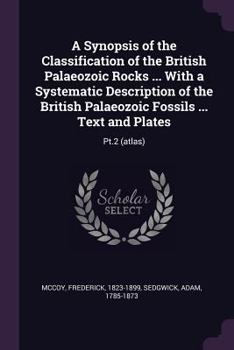 A Synopsis of the Classification of the British Palaeozoic Rocks ... With a Systematic Description of the British Palaeozoic Fossils ... Text and Plates

Pt.2 (atlas)

Scholar SELECT

MCCOY, FREDERICK, 1823-1899, SEDGWICK, ADAM, 1785-1873